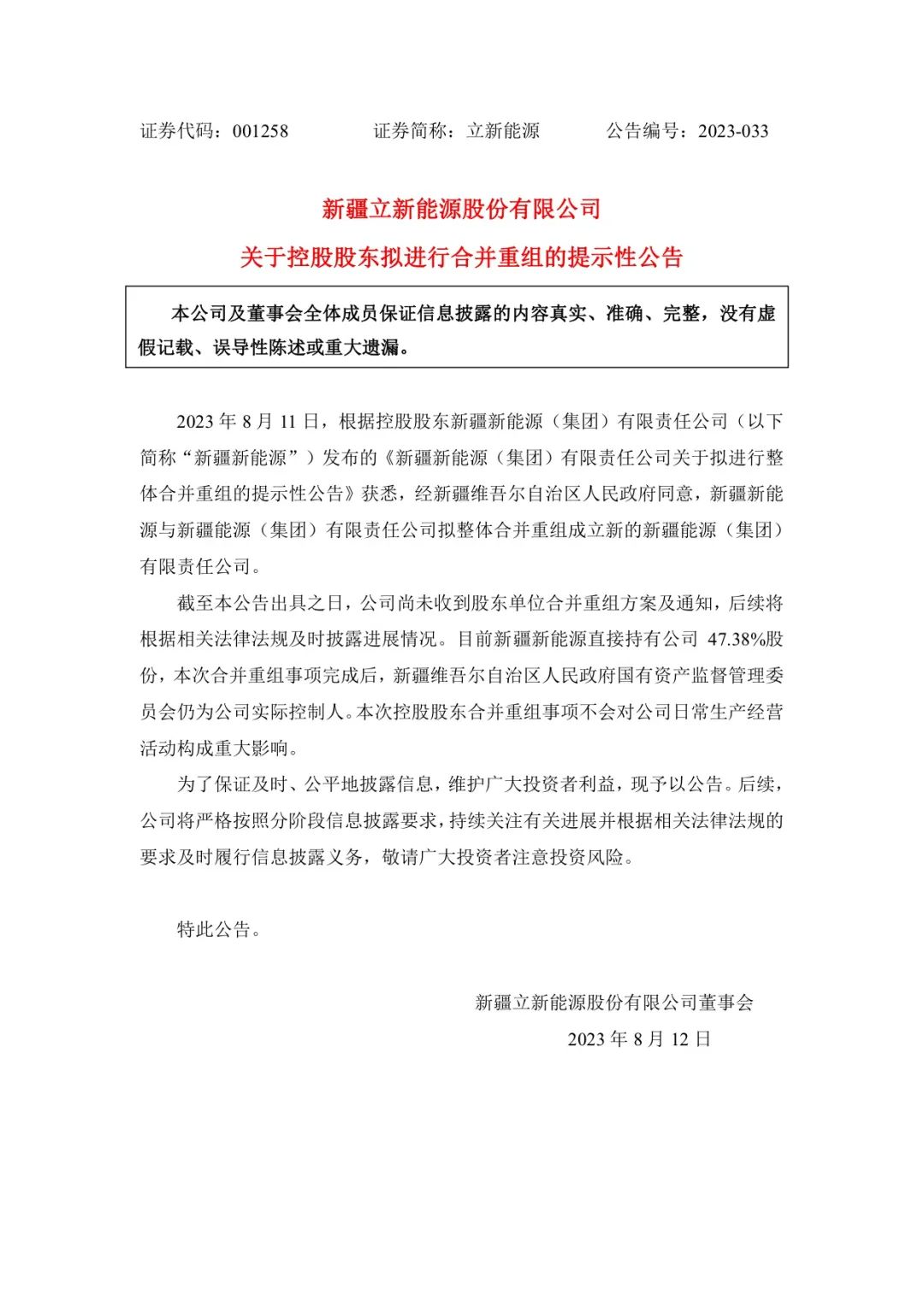 证券代码：001258　　　证券简称：立新能源　　　公告编号：2023-033

新疆立新能源股份有限公司

关于控股股东拟进行合并重组的提示性公告

本公司及董事会全体成员保证信息披露的内容真实、准确、完整，没有虚假记载、误导性陈述或重大遗漏。

2023 年 8 月 11 日，根据控股股东新疆新能源（集团）有限责任公司（以下简称“新疆新能源”）发布的《新疆新能源（集团）有限责任公司关于拟进行整体合并重组的提示性公告》获悉，经新疆维吾尔自治区人民政府同意，新疆新能源与新疆能源（集团）有限责任公司拟整体合并重组成立新的新疆能源（集团）有限责任公司。

截至本公告出具之日，公司尚未收到股东单位合并重组方案及通知，后续将根据相关法律法规及时披露进展情况。目前新疆新能源直接持有公司 47.38%股份，本次合并重组事项完成后，新疆维吾尔自治区人民政府国有资产监督管理委员会仍为公司实际控制人。本次控股股东合并重组事项不会对公司日常生产经营活动构成重大影响。

为了保证及时、公平地披露信息，维护广大投资者利益，现予以公告。后续，公司将严格按照分阶段信息披露要求，持续关注有关进展并根据相关法律法规的要求及时履行信息披露义务，敬请广大投资者注意投资风险。

特此公告。

新疆立新能源股份有限公司董事会

2023 年 8 月 12 日